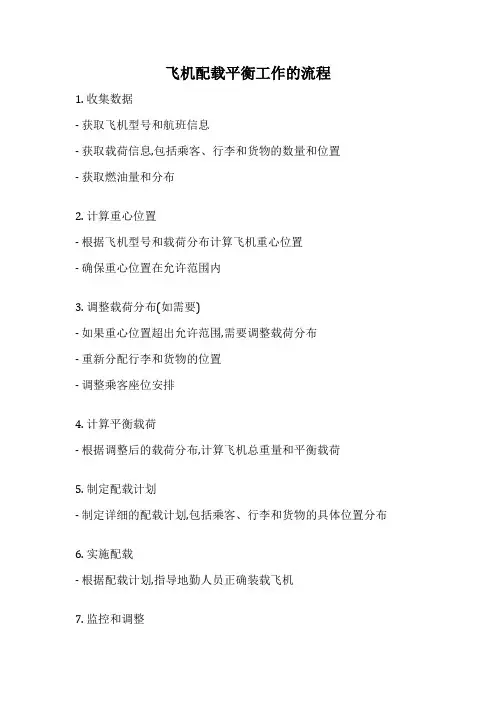 飞机配载平衡工作的流程

1. 收集数据

- 获取飞机型号和航班信息

- 获取载荷信息,包括乘客、行李和货物的数量和位置

- 获取燃油量和分布

2. 计算重心位置

- 根据飞机型号和载荷分布计算飞机重心位置

- 确保重心位置在允许范围内

3. 调整载荷分布(如需要)

- 如果重心位置超出允许范围,需要调整载荷分布

- 重新分配行李和货物的位置

- 调整乘客座位安排

4. 计算平衡载荷

- 根据调整后的载荷分布,计算飞机总重量和平衡载荷

5. 制定配载计划

- 制定详细的配载计划,包括乘客、行李和货物的具体位置分布

6. 实施配载

- 根据配载计划,指导地勤人员正确装载飞机

7. 监控和调整